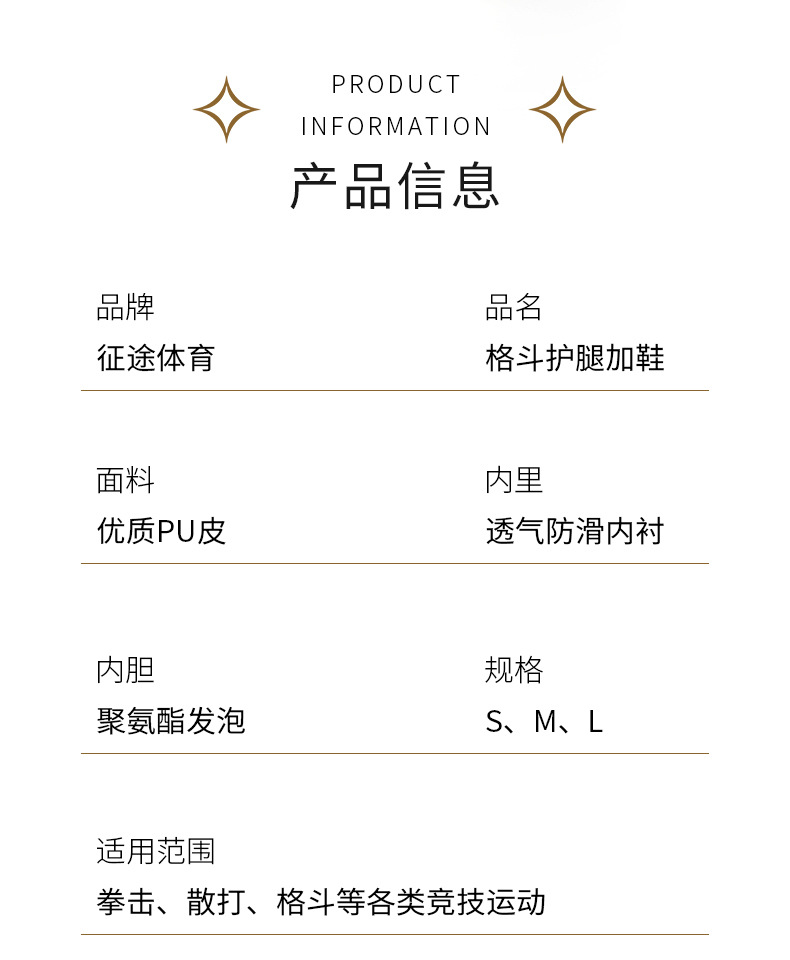 PRODUCT
INFORMATION
产品信息

品牌
征途体育

品名
格斗护腿加鞋

面料
优质PU皮

内里
透气防滑内衬

内胆
聚氨酯发泡

规格
S、M、L

适用范围
拳击、散打、格斗等各类竞技运动